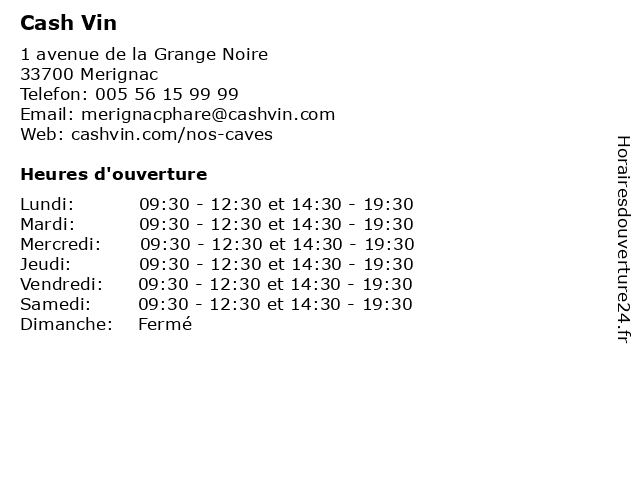 Cash Vin

1 avenue de la Grange Noire
33700 Merignac
Telefon: 005 56 15 99 99
Email: merignacphare@cashvin.com
Web: cashvin.com/nos-caves

Heures d'ouverture

| | |
|---|---|
| Lundi: | 09:30 - 12:30 et 14:30 - 19:30 |
| Mardi: | 09:30 - 12:30 et 14:30 - 19:30 |
| Mercredi: | 09:30 - 12:30 et 14:30 - 19:30 |
| Jeudi: | 09:30 - 12:30 et 14:30 - 19:30 |
| Vendredi: | 09:30 - 12:30 et 14:30 - 19:30 |
| Samedi: | 09:30 - 12:30 et 14:30 - 19:30 |
| Dimanche: | Fermé |

Horairesdouverture24.fr